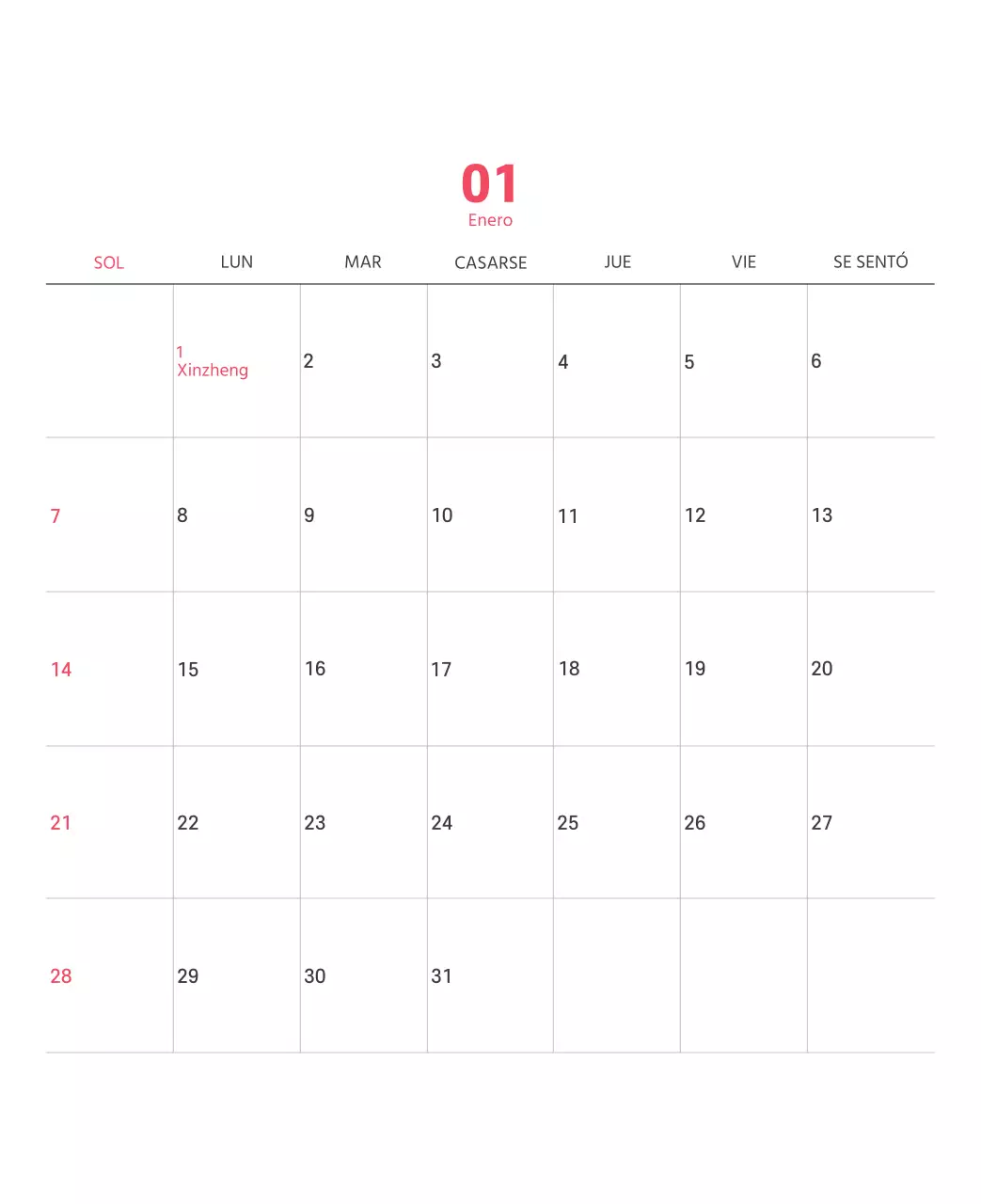 01
Enero

| SOL | LUN | MAR | CASARSE | JUE | VIE | SE SENTÓ |
|---|---|---|---|---|---|---|
| | 1 Xinzheng | 2 | 3 | 4 | 5 | 6 |
| 7 | 8 | 9 | 10 | 11 | 12 | 13 |
| 14 | 15 | 16 | 17 | 18 | 19 | 20 |
| 21 | 22 | 23 | 24 | 25 | 26 | 27 |
| 28 | 29 | 30 | 31 | | | |